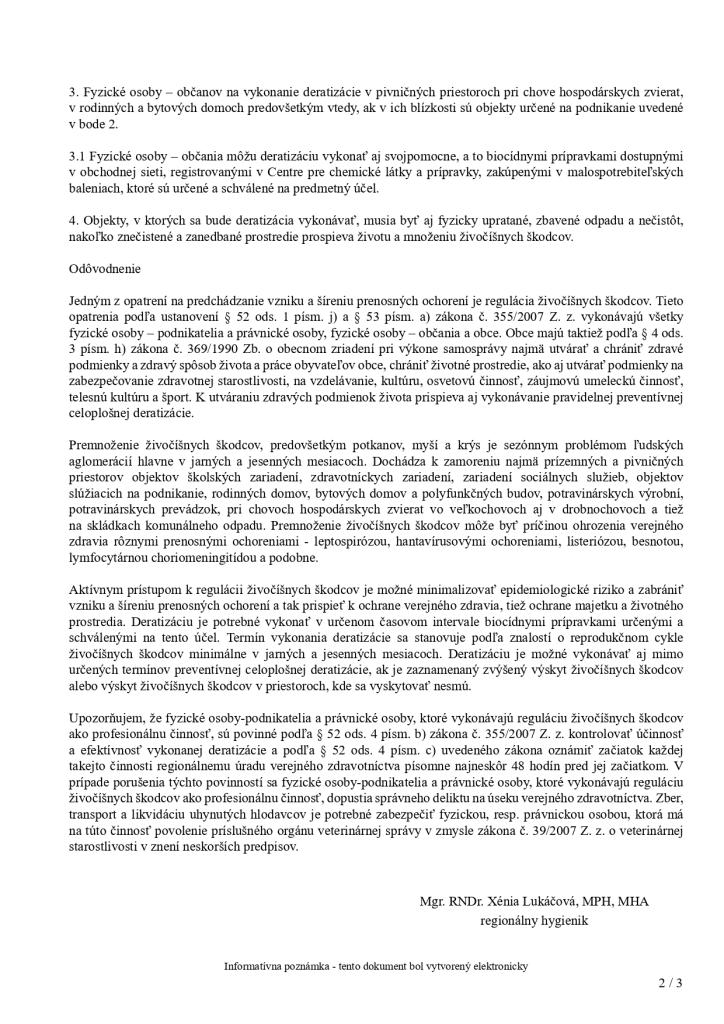 3. Fyzické osoby – občanov na vykonanie deratizácie v pivničných priestoroch pri chove hospodárskych zvierat, v rodinných a bytových domoch predovšetkým vtedy, ak v ich blízkosti sú objekty určené na podnikanie uvedené v bode 2.

3.1 Fyzické osoby – občania môžu deratizáciu vykonať aj svojpomocne, a to biocídnymi prípravkami dostupnými v obchodnej sieti, registrovanými v Centre pre chemické látky a prípravky, zakúpenými v malospotrebiteľských baleniach, ktoré sú určené a schválené na predmetný účel.

4. Objekty, v ktorých sa bude deratizácia vykonávať, musia byť aj fyzicky upratané, zbavené odpadu a nečistôt, nakoľko znečistené a zanedbané prostredie prospieva životu a množeniu živočíšnych škodcov.

Odôvodnenie

Jedným z opatrení na predchádzanie vzniku a šíreniu prenosných ochorení je regulácia živočíšnych škodcov. Tieto opatrenia podľa ustanovení § 52 ods. 1 písm. j) a § 53 písm. a) zákona č. 355/2007 Z. z. vykonávajú všetky fyzické osoby – podnikatelia a právnické osoby, fyzické osoby – občania a obce. Obce majú taktiež podľa § 4 ods. 3 písm. h) zákona č. 369/1990 Zb. o obecnom zriadení pri výkone samosprávy najmä utvárať a chrániť zdravé podmienky a zdravý spôsob života a práce obyvateľov obce, chrániť životné prostredie, ako aj utvárať podmienky na zabezpečovanie zdravotnej starostlivosti, na vzdelávanie, kultúru, osvetovú činnosť, záujmovú umeleckú činnosť, telesnú kultúru a šport. K utváraniu zdravých podmienok života prispieva aj vykonávanie pravidelnej preventívnej celoplošnej deratizácie.

Premnoženie živočíšnych škodcov, predovšetkým potkanov, myší a krýs je sezónnym problémom ľudských aglomerácií hlavne v jarných a jesenných mesiacoch. Dochádza k zamoreniu najmä prízemných a pivničných priestorov objektov školských zariadení, zdravotníckych zariadení, zariadení sociálnych služieb, objektov slúžiacich na podnikanie, rodinných domov, bytových domov a polyfunkčných budov, potravinárskych výrobní, potravinárskych prevádzok, pri chovoch hospodárskych zvierat vo veľkochovoch aj v drobnochovoch a tiež na skládkach komunálneho odpadu. Premnoženie živočíšnych škodcov môže byť príčinou ohrozenia verejného zdravia rôznymi prenosnými ochoreniami - leptospirózou, hantavírusovými ochoreniami, listeriózou, besnotou, lymfocytárnou choriomeningitídou a podobne.

Aktívnym prístupom k regulácii živočíšnych škodcov je možné minimalizovať epidemiologické riziko a zabrániť vzniku a šíreniu prenosných ochorení a tak prispieť k ochrane verejného zdravia, tiež ochrane majetku a životného prostredia. Deratizáciu je potrebné vykonať v určenom časovom intervale biocídnymi prípravkami určenými a schválenými na tento účel. Termín vykonania deratizácie sa stanovuje podľa znalostí o reprodukčnom cykle živočíšnych škodcov minimálne v jarných a jesenných mesiacoch. Deratizáciu je možné vykonávať aj mimo určených termínov preventívnej celoplošnej deratizácie, ak je zaznamenaný zvýšený výskyt živočíšnych škodcov alebo výskyt živočíšnych škodcov v priestoroch, kde sa vyskytovať nesmú.

Upozorňujem, že fyzické osoby-podnikatelia a právnické osoby, ktoré vykonávajú reguláciu živočíšnych škodcov ako profesionálnu činnosť, sú povinné podľa § 52 ods. 4 písm. b) zákona č. 355/2007 Z. z. kontrolovať účinnosť a efektívnosť vykonanej deratizácie a podľa § 52 ods. 4 písm. c) uvedeného zákona oznámiť začiatok každej takejto činnosti regionálnemu úradu verejného zdravotníctva písomne najneskôr 48 hodín pred jej začiatkom. V prípade porušenia týchto povinností sa fyzické osoby-podnikatelia a právnické osoby, ktoré vykonávajú reguláciu živočíšnych škodcov ako profesionálnu činnosť, dopustia správneho deliktu na úseku verejného zdravotníctva. Zber, transport a likvidáciu uhynutých hlodavcov je potrebné zabezpečiť fyzickou, resp. právnickou osobou, ktorá má na túto činnosť povolenie príslušného orgánu veterinárnej správy v zmysle zákona č. 39/2007 Z. z. o veterinárnej starostlivosti v znení neskorších predpisov.

Mgr. RNDr. Xénia Lukáčová, MPH, MHA
regionálny hygienik

Informatívna poznámka - tento dokument bol vytvorený elektronicky

2 / 3